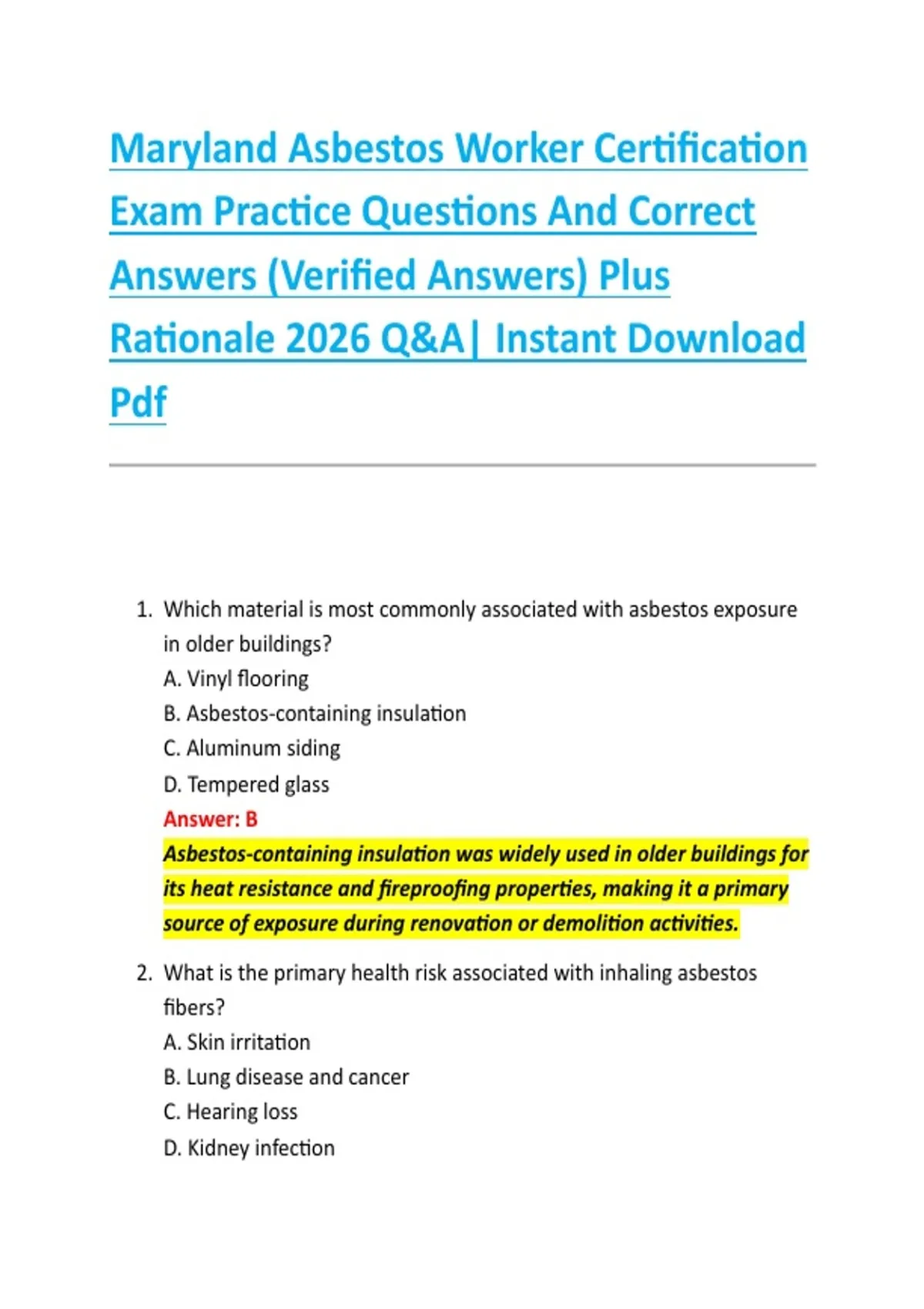 Maryland Asbestos Worker Certification Exam Practice Questions And Correct Answers (Verified Answers) Plus Rationale 2026 Q&A| Instant Download Pdf

1. Which material is most commonly associated with asbestos exposure in older buildings?
A. Vinyl flooring
B. Asbestos-containing insulation
C. Aluminum siding
D. Tempered glass
Answer: B
Asbestos-containing insulation was widely used in older buildings for its heat resistance and fireproofing properties, making it a primary source of exposure during renovation or demolition activities.

2. What is the primary health risk associated with inhaling asbestos fibers?
A. Skin irritation
B. Lung disease and cancer
C. Hearing loss
D. Kidney infection